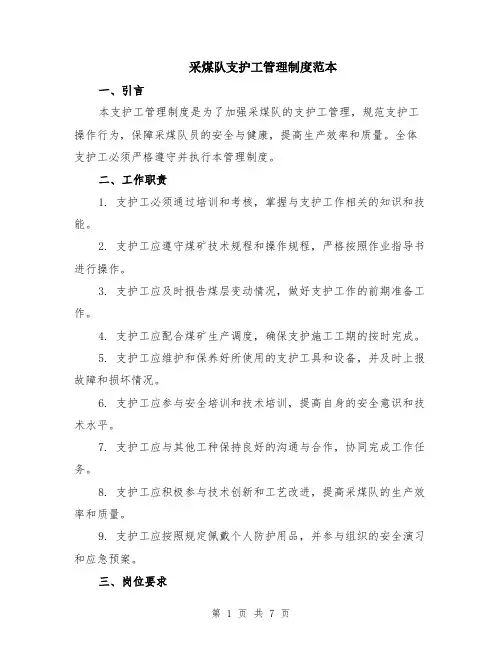 采煤队支护工管理制度范本

一、引言

本支护工管理制度是为了加强采煤队的支护工管理，规范支护工操作行为，保障采煤队员的安全与健康，提高生产效率和质量。全体支护工必须严格遵守并执行本管理制度。

二、工作职责

1. 支护工必须通过培训和考核，掌握与支护工作相关的知识和技能。

2. 支护工应遵守煤矿技术规程和操作规程，严格按照作业指导书进行操作。

3. 支护工应及时报告煤层变动情况，做好支护工作的前期准备工作。

4. 支护工应配合煤矿生产调度，确保支护施工工期的按时完成。

5. 支护工应维护和保养好所使用的支护工具和设备，并及时上报故障和损坏情况。

6. 支护工应参与安全培训和技术培训，提高自身的安全意识和技术水平。

7. 支护工应与其他工种保持良好的沟通与合作，协同完成工作任务。

8. 支护工应积极参与技术创新和工艺改进，提高采煤队的生产效率和质量。

9. 支护工应按照规定佩戴个人防护用品，并参与组织的安全演习和应急预案。

三、岗位要求

第 1 页 共 7 页